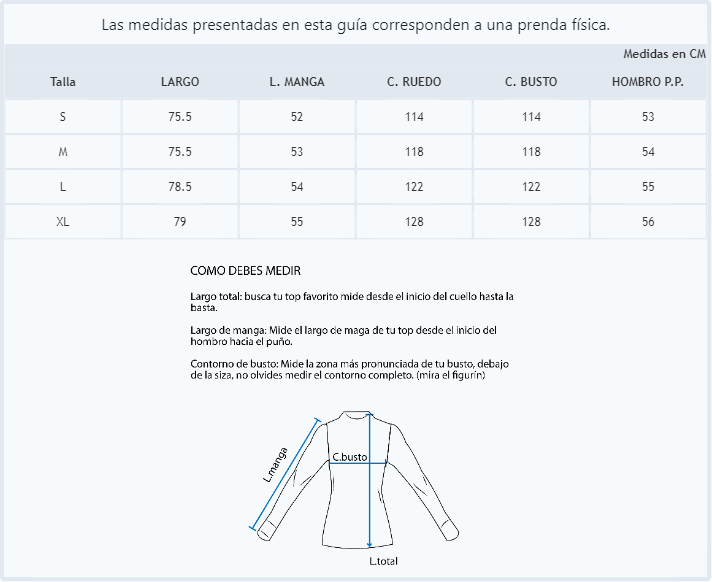 Las medidas presentadas en esta guía corresponden a una prenda física.

Medidas en CM

| Talla | LARGO | L. MANGA | C. RUEDO | C. BUSTO | HOMBRO P.P. |
|---|---|---|---|---|---|
| S | 75.5 | 52 | 114 | 114 | 53 |
| M | 75.5 | 53 | 118 | 118 | 54 |
| L | 78.5 | 54 | 122 | 122 | 55 |
| XL | 79 | 55 | 128 | 128 | 56 |

COMO DEBES MEDIR

Largo total: busca tu top favorito mide desde el inicio del cuello hasta la basta.

Largo de manga: Mide el largo de maga de tu top desde el inicio del hombro hacia el puño.

Contorno de busto: Mide la zona más pronunciada de tu busto, debajo de la siza, no olvides medir el contorno completo. (mira el figurín)

L.manga
C.busto
L.total